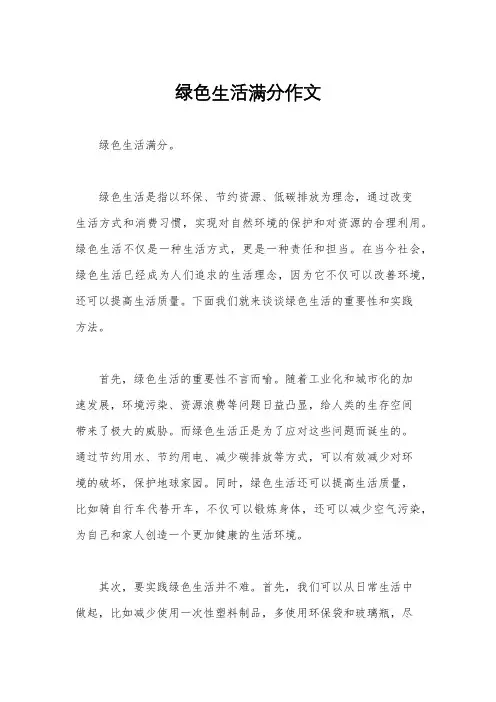 绿色生活满分作文

绿色生活满分。

绿色生活是指以环保、节约资源、低碳排放为理念，通过改变生活方式和消费习惯，实现对自然环境的保护和对资源的合理利用。绿色生活不仅是一种生活方式，更是一种责任和担当。在当今社会，绿色生活已经成为人们追求的生活理念，因为它不仅可以改善环境，还可以提高生活质量。下面我们就来谈谈绿色生活的重要性和实践方法。

首先，绿色生活的重要性不言而喻。随着工业化和城市化的加速发展，环境污染、资源浪费等问题日益凸显，给人类的生存空间带来了极大的威胁。而绿色生活正是为了应对这些问题而诞生的。通过节约用水、节约用电、减少碳排放等方式，可以有效减少对环境的破坏，保护地球家园。同时，绿色生活还可以提高生活质量，比如骑自行车代替开车，不仅可以锻炼身体，还可以减少空气污染，为自己和家人创造一个更加健康的生活环境。

其次，要实践绿色生活并不难。首先，我们可以从日常生活中做起，比如减少使用一次性塑料制品，多使用环保袋和玻璃瓶，尽